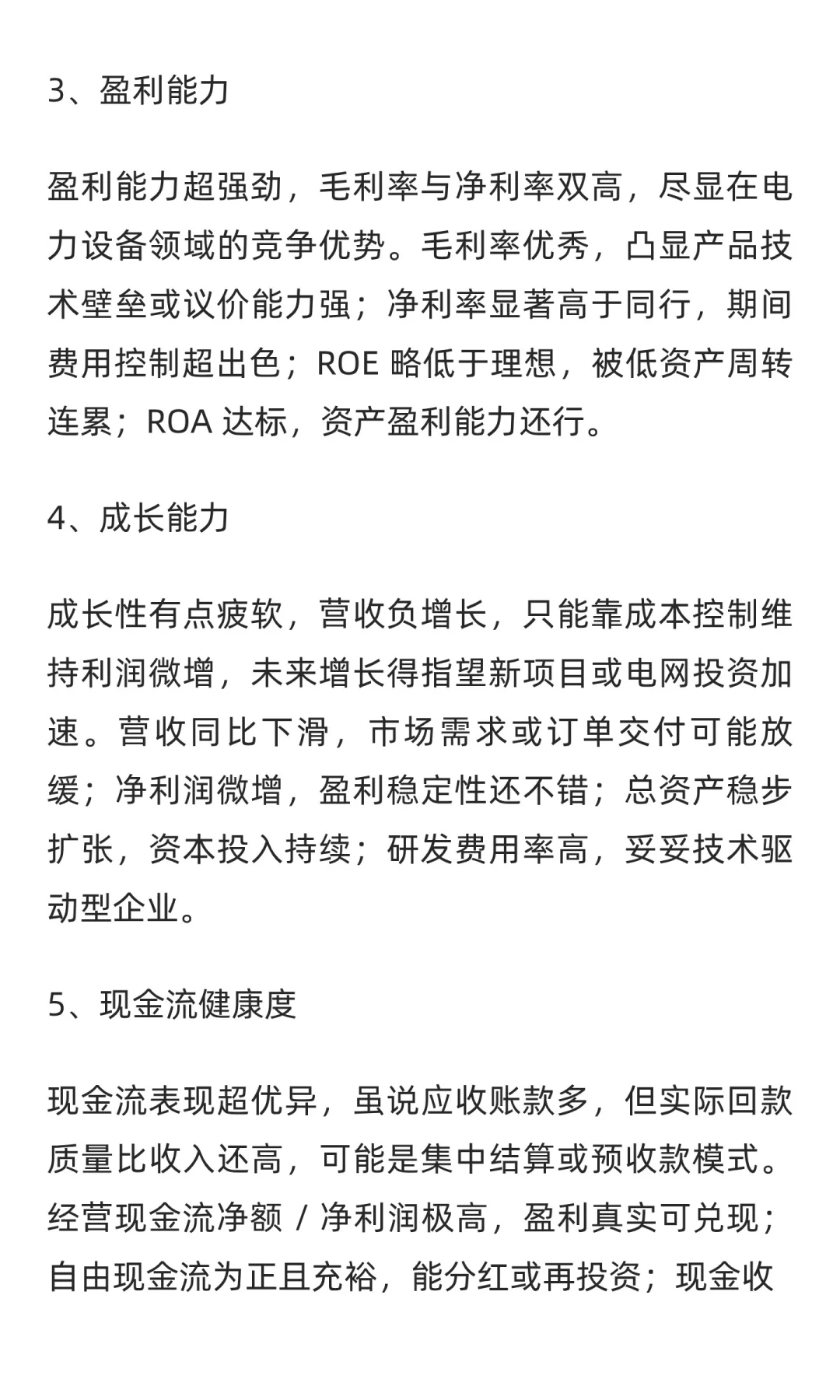 3、盈利能力

盈利能力超强劲，毛利率与净利率双高，尽显在电力设备领域的竞争优势。毛利率优秀，凸显产品技术壁垒或议价能力强；净利率显著高于同行，期间费用控制超出色；ROE 略低于理想，被低资产周转连累；ROA 达标，资产盈利能力还行。

4、成长能力

成长性有点疲软，营收负增长，只能靠成本控制维持利润微增，未来增长得指望新项目或电网投资加速。营收同比下滑，市场需求或订单交付可能放缓；净利润微增，盈利稳定性还不错；总资产稳步扩张，资本投入持续；研发费用率高，妥妥技术驱动型企业。

5、现金流健康度

现金流表现超优异，虽说应收账款多，但实际回款质量比收入还高，可能是集中结算或预收款模式。经营现金流净额 / 净利润极高，盈利真实可兑现；自由现金流为正且充裕，能分红或再投资；现金收